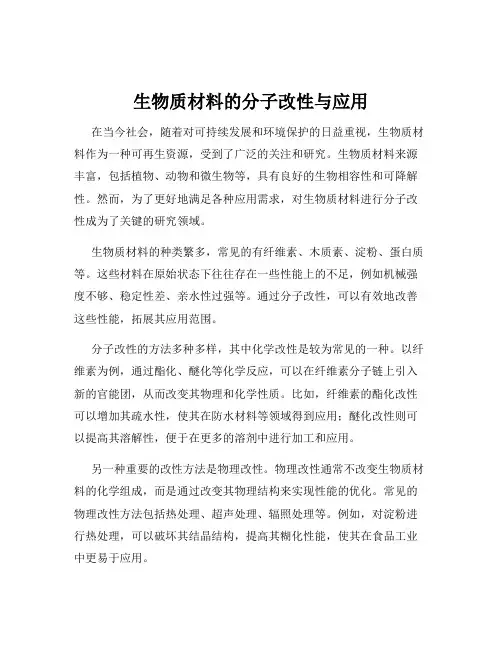 生物质材料的分子改性与应用

在当今社会，随着对可持续发展和环境保护的日益重视，生物质材料作为一种可再生资源，受到了广泛的关注和研究。生物质材料来源丰富，包括植物、动物和微生物等，具有良好的生物相容性和可降解性。然而，为了更好地满足各种应用需求，对生物质材料进行分子改性成为了关键的研究领域。

生物质材料的种类繁多，常见的有纤维素、木质素、淀粉、蛋白质等。这些材料在原始状态下往往存在一些性能上的不足，例如机械强度不够、稳定性差、亲水性过强等。通过分子改性，可以有效地改善这些性能，拓展其应用范围。

分子改性的方法多种多样，其中化学改性是较为常见的一种。以纤维素为例，通过酯化、醚化等化学反应，可以在纤维素分子链上引入新的官能团，从而改变其物理和化学性质。比如，纤维素的酯化改性可以增加其疏水性，使其在防水材料等领域得到应用；醚化改性则可以提高其溶解性，便于在更多的溶剂中进行加工和应用。

另一种重要的改性方法是物理改性。物理改性通常不改变生物质材料的化学组成，而是通过改变其物理结构来实现性能的优化。常见的物理改性方法包括热处理、超声处理、辐照处理等。例如，对淀粉进行热处理，可以破坏其结晶结构，提高其糊化性能，使其在食品工业中更易于应用。